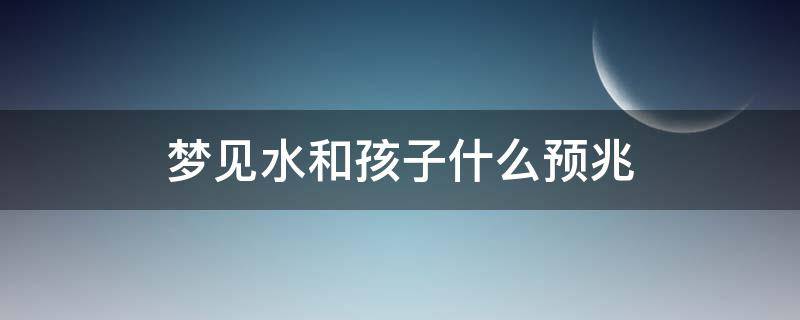 梦见水和孩子什么预兆